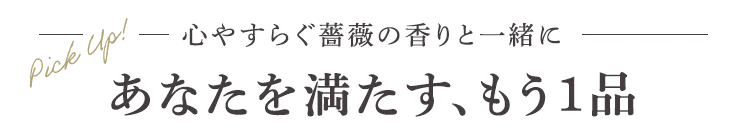 Pick Up!

心やすらぐ薔薇の香りと一緒に

あなたを満たす、もう1品